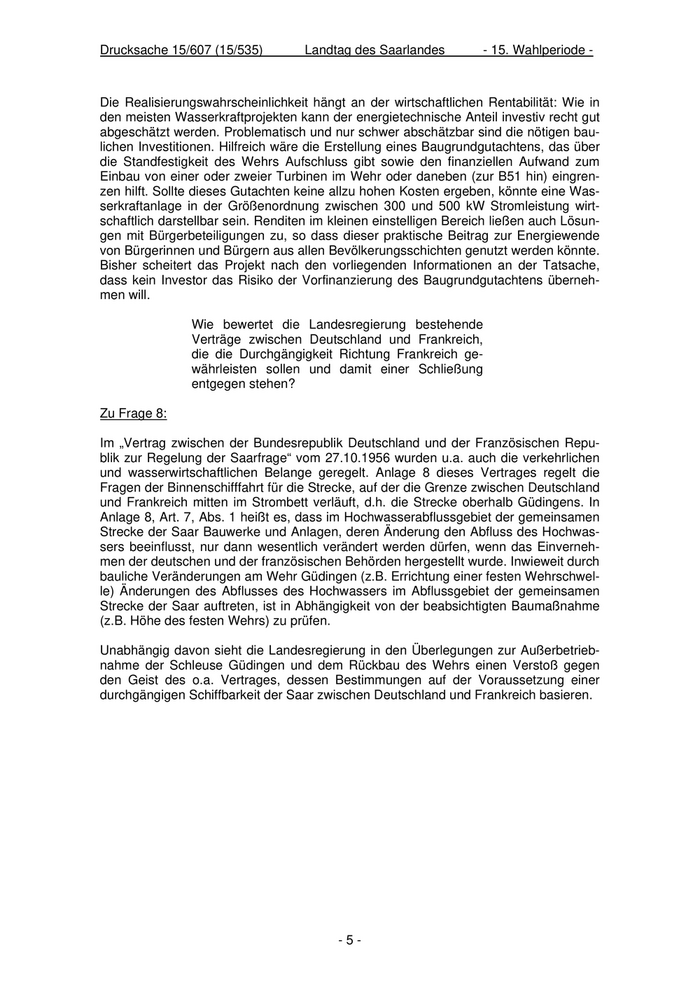 Drucksache 15/607 (15/535) Landtag des Saarlandes - 15. Wahlperiode -

Die Realisierungswahrscheinlichkeit hängt an der wirtschaftlichen Rentabilität: Wie in den meisten Wasserkraftprojekten kann der energietechnische Anteil investiv recht gut abgeschätzt werden. Problematisch und nur schwer abschätzbar sind die nötigen baulichen Investitionen. Hilfreich wäre die Erstellung eines Baugrundgutachtens, das über die Standfestigkeit des Wehrs Aufschluss gibt sowie den finanziellen Aufwand zum Einbau von einer oder zweier Turbinen im Wehr oder daneben (zur B51 hin) eingrenzen hilft. Sollte dieses Gutachten keine allzu hohen Kosten ergeben, könnte eine Wasserkraftanlage in der Größenordnung zwischen 300 und 500 kW Stromleistung wirtschaftlich darstellbar sein. Renditen im kleinen einstelligen Bereich ließen auch Lösungen mit Bürgerbeteiligungen zu, so dass dieser praktische Beitrag zur Energiewende von Bürgerinnen und Bürgern aus allen Bevölkerungsschichten genutzt werden könnte. Bisher scheitert das Projekt nach den vorliegenden Informationen an der Tatsache, dass kein Investor das Risiko der Vorfinanzierung des Baugrundgutachtens übernehmen will.

Wie bewertet die Landesregierung bestehende Verträge zwischen Deutschland und Frankreich, die die Durchgängigkeit Richtung Frankreich gewährleisten sollen und damit einer Schließung entgegen stehen?

Zu Frage 8:

Im „Vertrag zwischen der Bundesrepublik Deutschland und der Französischen Republik zur Regelung der Saarfrage“ vom 27.10.1956 wurden u.a. auch die verkehrlichen und wasserwirtschaftlichen Belange geregelt. Anlage 8 dieses Vertrages regelt die Fragen der Binnenschifffahrt für die Strecke, auf der die Grenze zwischen Deutschland und Frankreich mitten im Strombett verläuft, d.h. die Strecke oberhalb Güdingens. In Anlage 8, Art. 7, Abs. 1 heißt es, dass im Hochwasserabflussgebiet der gemeinsamen Strecke der Saar Bauwerke und Anlagen, deren Änderung den Abfluss des Hochwassers beeinflusst, nur dann wesentlich verändert werden dürfen, wenn das Einvernehmen der deutschen und der französischen Behörden hergestellt wurde. Inwieweit durch bauliche Veränderungen am Wehr Güdingen (z.B. Errichtung einer festen Wehrschwelle) Änderungen des Abflusses des Hochwassers im Abflussgebiet der gemeinsamen Strecke der Saar auftreten, ist in Abhängigkeit von der beabsichtigten Baumaßnahme (z.B. Höhe des festen Wehrs) zu prüfen.

Unabhängig davon sieht die Landesregierung in den Überlegungen zur Außerbetriebnahme der Schleuse Güdingen und dem Rückbau des Wehrs einen Verstoß gegen den Geist des o.a. Vertrages, dessen Bestimmungen auf der Voraussetzung einer durchgängigen Schiffbarkeit der Saar zwischen Deutschland und Frankreich basieren.

- 5 -